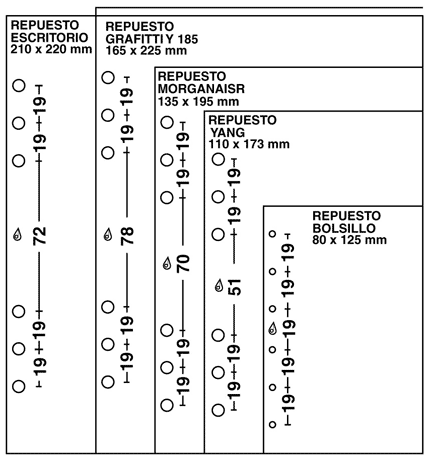 REPUESTO
ESCRITORIO
210 x 220 mm

19
19
72
19
19

REPUESTO
GRAFITTI Y 185
165 x 225 mm

19
19
78
19
19

REPUESTO
MORGANAISR
135 x 195 mm

19
19
70
19
19

REPUESTO
YANG
110 x 173 mm

19
19
51
19
19

REPUESTO
BOLSILLO
80 x 125 mm

19
19
19
19
19